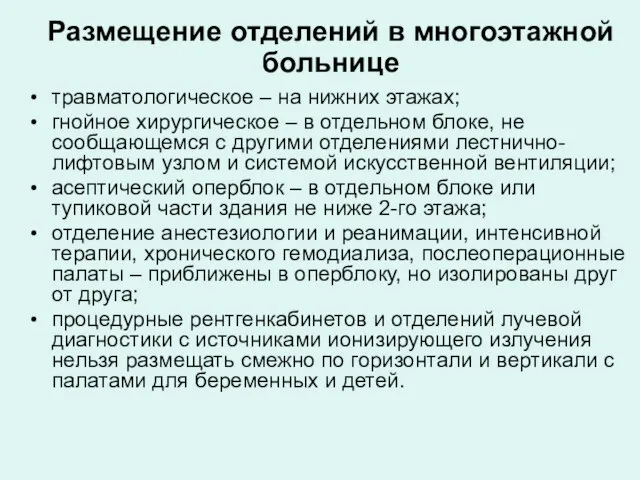 Размещение отделений в многоэтажной больнице

• травматологическое – на нижних этажах;
• гнойное хирургическое – в отдельном блоке, не сообщающемся с другими отделениями лестнично-лифтовым узлом и системой искусственной вентиляции;
• асептический оперблок – в отдельном блоке или тупиковой части здания не ниже 2-го этажа;
• отделение анестезиологии и реанимации, интенсивной терапии, хронического гемодиализа, послеоперационные палаты – приближены в оперблоку, но изолированы друг от друга;
• процедурные рентгенкабинетов и отделений лучевой диагностики с источниками ионизирующего излучения нельзя размещать смежно по горизонтали и вертикали с палатами для беременных и детей.